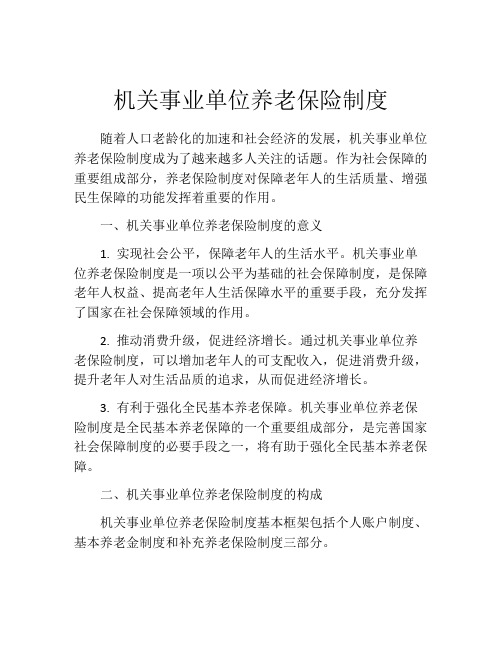 机关事业单位养老保险制度

随着人口老龄化的加速和社会经济的发展，机关事业单位养老保险制度成为了越来越多人关注的话题。作为社会保障的重要组成部分，养老保险制度对保障老年人的生活质量、增强民生保障的功能发挥着重要的作用。

一、机关事业单位养老保险制度的意义

1. 实现社会公平，保障老年人的生活水平。机关事业单位养老保险制度是一项以公平为基础的社会保障制度，是保障老年人权益、提高老年人生活保障水平的重要手段，充分发挥了国家在社会保障领域的作用。

2. 推动消费升级，促进经济增长。通过机关事业单位养老保险制度，可以增加老年人的可支配收入，促进消费升级，提升老年人对生活品质的追求，从而促进经济增长。

3. 有利于强化全民基本养老保障。机关事业单位养老保险制度是全民基本养老保障的一个重要组成部分，是完善国家社会保障制度的必要手段之一，将有助于强化全民基本养老保障。

二、机关事业单位养老保险制度的构成

机关事业单位养老保险制度基本框架包括个人账户制度、基本养老金制度和补充养老保险制度三部分。